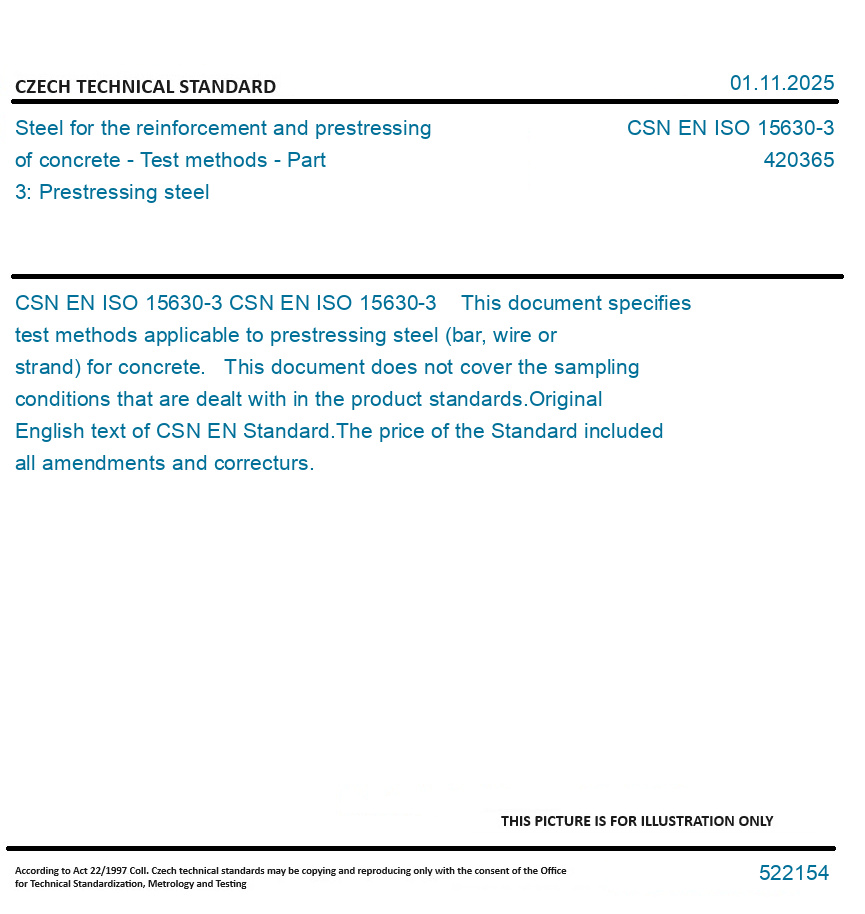 CZECH TECHNICAL STANDARD

01.11.2025

Steel for the reinforcement and prestressing of concrete - Test methods - Part 3: Prestressing steel

CSN EN ISO 15630-3
420365

CSN EN ISO 15630-3 CSN EN ISO 15630-3 This document specifies test methods applicable to prestressing steel (bar, wire or strand) for concrete. This document does not cover the sampling conditions that are dealt with in the product standards.Original English text of CSN EN Standard.The price of the Standard included all amendments and correcturs.

THIS PICTURE IS FOR ILLUSTRATION ONLY

According to Act 22/1997 Coll. Czech technical standards may be copying and reproducing only with the consent of the Office for Technical Standardization, Metrology and Testing

522154